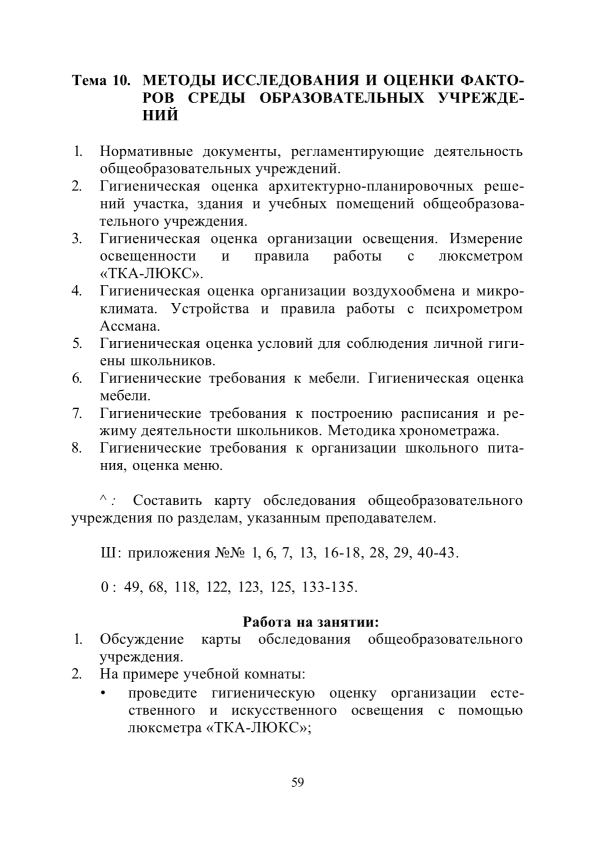 Тема 10. МЕТОДЫ ИССЛЕДОВАНИЯ И ОЦЕНКИ ФАКТОРОВ СРЕДЫ ОБРАЗОВАТЕЛЬНЫХ УЧРЕЖДЕНИЙ

1. Нормативные документы, регламентирующие деятельность общеобразовательных учреждений.
2. Гигиеническая оценка архитектурно-планировочных решений участка, здания и учебных помещений общеобразовательного учреждения.
3. Гигиеническая оценка организации освещения. Измерение освещенности и правила работы с люксметром «ТКА-ЛЮКС».
4. Гигиеническая оценка организации воздухообмена и микроклимата. Устройства и правила работы с психрометром Ассмана.
5. Гигиеническая оценка условий для соблюдения личной гигиены школьников.
6. Гигиенические требования к мебели. Гигиеническая оценка мебели.
7. Гигиенические требования к построению расписания и режиму деятельности школьников. Методика хронометража.
8. Гигиенические требования к организации школьного питания, оценка меню.

^ : Составить карту обследования общеобразовательного учреждения по разделам, указанным преподавателем.

Ш: приложения №№ 1, 6, 7, 13, 16-18, 28, 29, 40-43.

0 : 49, 68, 118, 122, 123, 125, 133-135.

Работа на занятии:
1. Обсуждение карты обследования общеобразовательного учреждения.
2. На примере учебной комнаты:
• проведите гигиеническую оценку организации естественного и искусственного освещения с помощью люксметра «ТКА-ЛЮКС»;

59